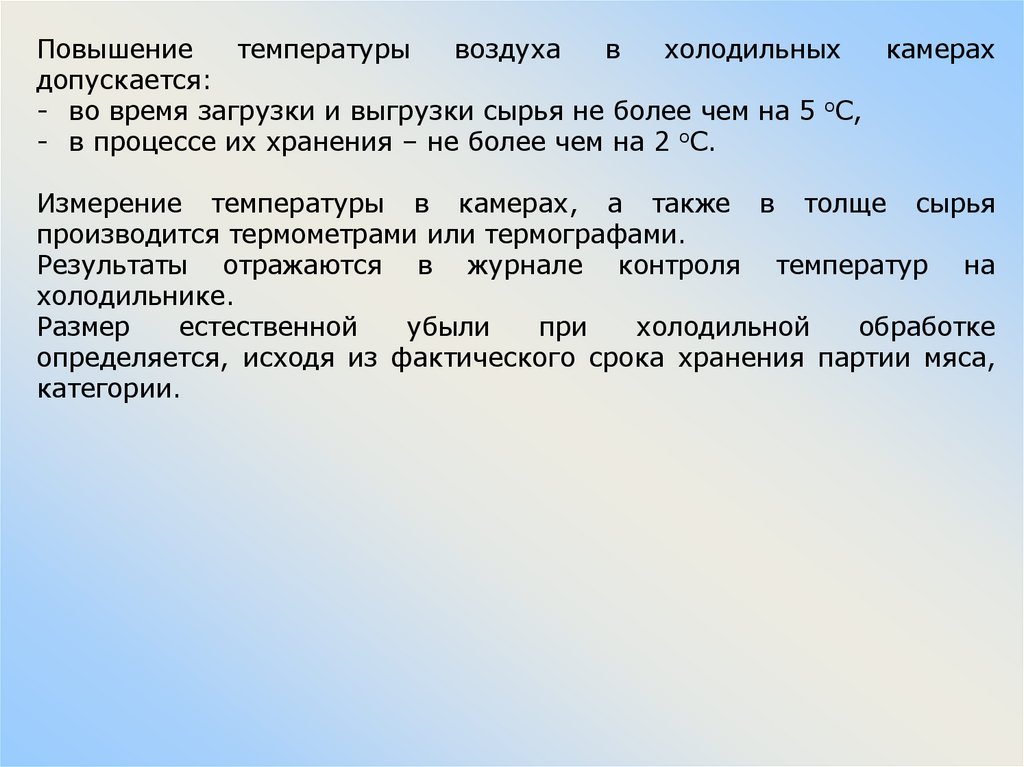 Повышение температуры воздуха в холодильных камерах допускается:
- во время загрузки и выгрузки сырья не более чем на 5 °С,
- в процессе их хранения – не более чем на 2 °С.

Измерение температуры в камерах, а также в толще сырья производится термометрами или термографами.
Результаты отражаются в журнале контроля температур на холодильнике.
Размер естественной убыли при холодильной обработке определяется, исходя из фактического срока хранения партии мяса, категории.